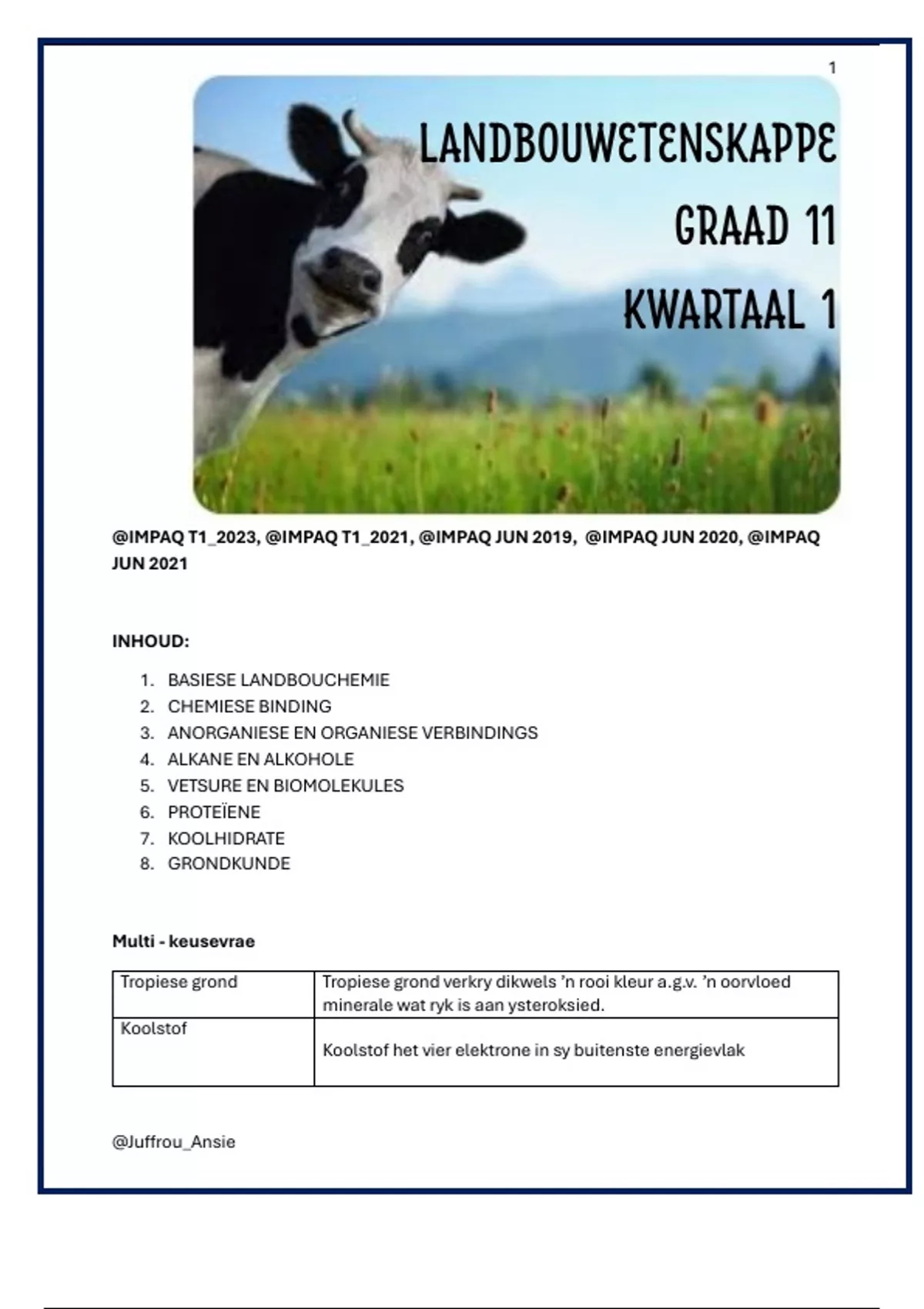 1

LANDBOUWETENSKAPPE

GRAAD 11

KWARTAAL 1

@IMPAQ T1_2023, @IMPAQ T1_2021, @IMPAQ JUN 2019, @IMPAQ JUN 2020, @IMPAQ JUN 2021

INHOUD:

1. BASIESE LANDBOUCHEMIE
2. CHEMIESE BINDING
3. ANORGANIESE EN ORGANIESE VERBINDINGS
4. ALKANE EN ALKOHOLE
5. VETSURE EN BIOMOLEKULES
6. PROTEÏENE
7. KOOLHIDRATE
8. GRONDKUNDE

Multi - keusevrae

| Tropiese grond | Tropiese grond verkry dikwels 'n rooi kleur a.g.v. 'n oorvloed minerale wat ryk is aan ysteroksied. |
|---|---|
| Koolstof | Koolstof het vier elektrone in sy buitenste energievlak |

@Juffrou_Ansie